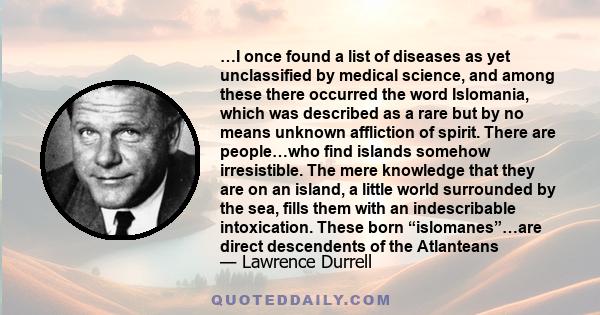 …I once found a list of diseases as yet unclassified by medical science, and among these there occurred the word Islomania, which was described as a rare but by no means unknown affliction of spirit. There are people…who find islands somehow irresistible. The mere knowledge that they are on an island, a little world surrounded by the sea, fills them with an indescribable intoxication. These born “islomanes”…are direct descendents of the Atlanteans
— Lawrence Durrell

QUOTEDDAILY.COM